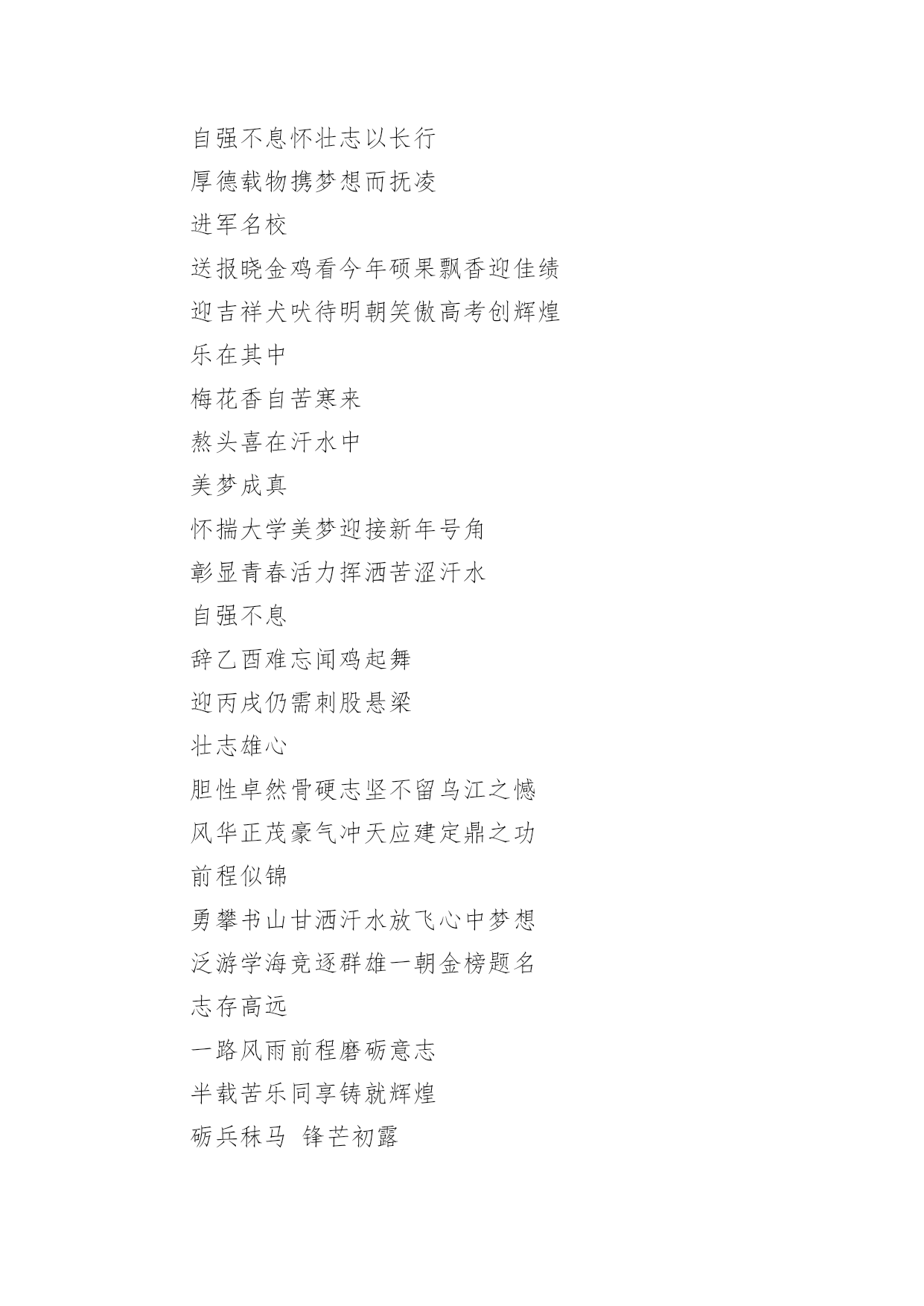 自强不息怀壮志以长行

厚德载物携梦想而抚凌

进军名校

送报晓金鸡看今年硕果飘香迎佳绩

迎吉祥犬吠待明朝笑傲高考创辉煌

乐在其中

梅花香自苦寒来

熬头喜在汗水中

美梦成真

怀揣大学美梦迎接新年号角

彰显青春活力挥洒苦涩汗水

自强不息

辞乙酉难忘闻鸡起舞

迎丙戌仍需刺股悬梁

壮志雄心

胆性卓然骨硬志坚不留乌江之憾

风华正茂豪气冲天应建定鼎之功

前程似锦

勇攀书山甘洒汗水放飞心中梦想

泛游学海竞逐群雄一朝金榜题名

志存高远

一路风雨前程磨砺意志

半载苦乐同享铸就辉煌

砺兵秣马 锋芒初露